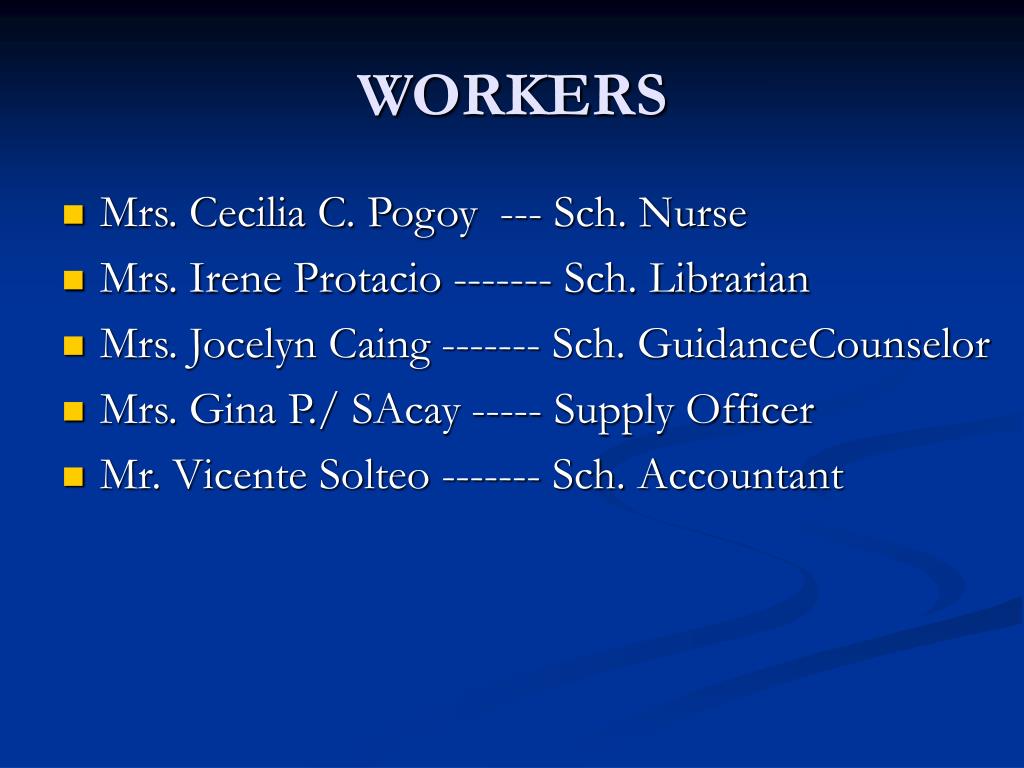 WORKERS

- Mrs. Cecilia C. Pogoy --- Sch. Nurse
- Mrs. Irene Protacio ------- Sch. Librarian
- Mrs. Jocelyn Caing ------- Sch. GuidanceCounselor
- Mrs. Gina P./ SAcay ----- Supply Officer
- Mr. Vicente Solteo ------- Sch. Accountant